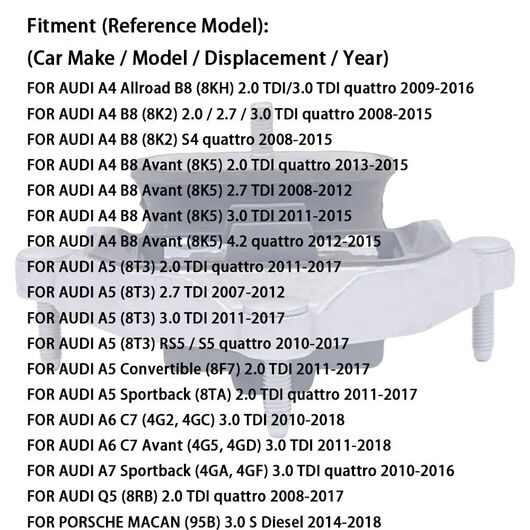 Fitment (Reference Model):

(Car Make / Model / Displacement / Year)

FOR AUDI A4 Allroad B8 (8KH) 2.0 TDI/3.0 TDI quattro 2009-2016

FOR AUDI A4 B8 (8K2) 2.0 / 2.7 / 3.0 TDI quattro 2008-2015

FOR AUDI A4 B8 (8K2) S4 quattro 2008-2015

FOR AUDI A4 B8 Avant (8K5) 2.0 TDI quattro 2013-2015

FOR AUDI A4 B8 Avant (8K5) 2.7 TDI 2008-2012

FOR AUDI A4 B8 Avant (8K5) 3.0 TDI 2011-2015

FOR AUDI A4 B8 Avant (8K5) 4.2 quattro 2012-2015

FOR AUDI A5 (8T3) 2.0 TDI quattro 2011-2017

FOR AUDI A5 (8T3) 2.7 TDI 2007-2012

FOR AUDI A5 (8T3) 3.0 TDI 2011-2017

FOR AUDI A5 (8T3) RS5 / S5 quattro 2010-2017

FOR AUDI A5 Convertible (8F7) 2.0 TDI 2011-2017

FOR AUDI A5 Sportback (8TA) 2.0 TDI quattro 2011-2017

FOR AUDI A6 C7 (4G2, 4GC) 3.0 TDI 2010-2018

FOR AUDI A6 C7 Avant (4G5, 4GD) 3.0 TDI 2011-2018

FOR AUDI A7 Sportback (4GA, 4GF) 3.0 TDI quattro 2010-2016

FOR AUDI Q5 (8RB) 2.0 TDI quattro 2008-2017

FOR PORSCHE MACAN (95B) 3.0 S Diesel 2014-2018